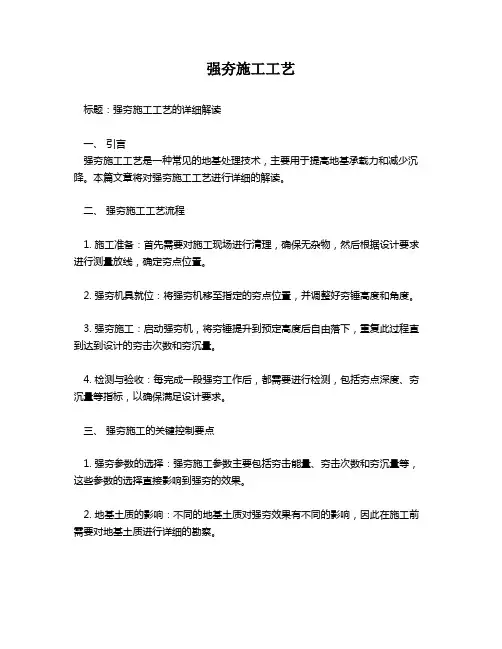 强夯施工工艺

标题：强夯施工工艺的详细解读

一、 引言

强夯施工工艺是一种常见的地基处理技术，主要用于提高地基承载力和减少沉降。本篇文章将对强夯施工工艺进行详细的解读。

二、 强夯施工工艺流程

1. 施工准备：首先需要对施工现场进行清理，确保无杂物，然后根据设计要求进行测量放线，确定夯点位置。

2. 强夯机具就位：将强夯机移至指定的夯点位置，并调整好夯锤高度和角度。

3. 强夯施工：启动强夯机，将夯锤提升到预定高度后自由落下，重复此过程直到达到设计的夯击次数和夯沉量。

4. 检测与验收：每完成一段强夯工作后，都需要进行检测，包括夯点深度、夯沉量等指标，以确保满足设计要求。

三、 强夯施工的关键控制要点

1. 强夯参数的选择：强夯施工参数主要包括夯击能量、夯击次数和夯沉量等，这些参数的选择直接影响到强夯的效果。

2. 地基土质的影响：不同的地基土质对强夯效果有不同的影响，因此在施工前需要对地基土质进行详细的勘察。